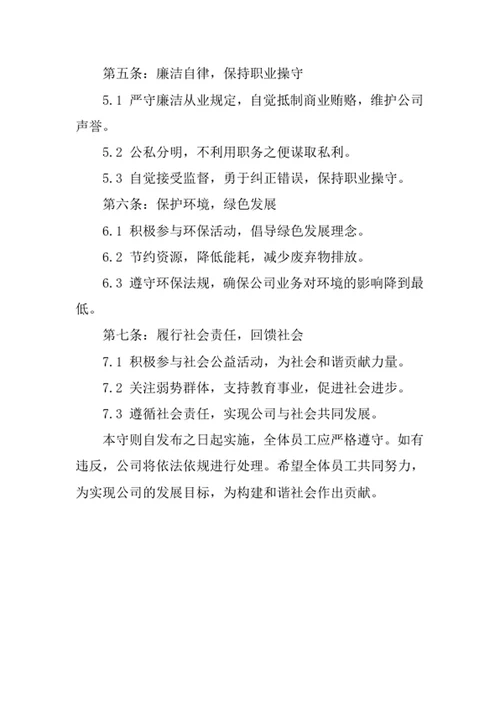 第五条：廉洁自律，保持职业操守

5.1 严守廉洁从业规定，自觉抵制商业贿赂，维护公司声誉。

5.2 公私分明，不利用职务之便谋取私利。

5.3 自觉接受监督，勇于纠正错误，保持职业操守。

第六条：保护环境，绿色发展

6.1 积极参与环保活动，倡导绿色发展理念。

6.2 节约资源，降低能耗，减少废弃物排放。

6.3 遵守环保法规，确保公司业务对环境的影响降到最低。

第七条：履行社会责任，回馈社会

7.1 积极参与社会公益活动，为社会和谐贡献力量。

7.2 关注弱势群体，支持教育事业，促进社会进步。

7.3 遵循社会责任，实现公司与社会共同发展。

本守则自发布之日起实施，全体员工应严格遵守。如有违反，公司将依法依规进行处理。希望全体员工共同努力，为实现公司的发展目标，为构建和谐社会作出贡献。